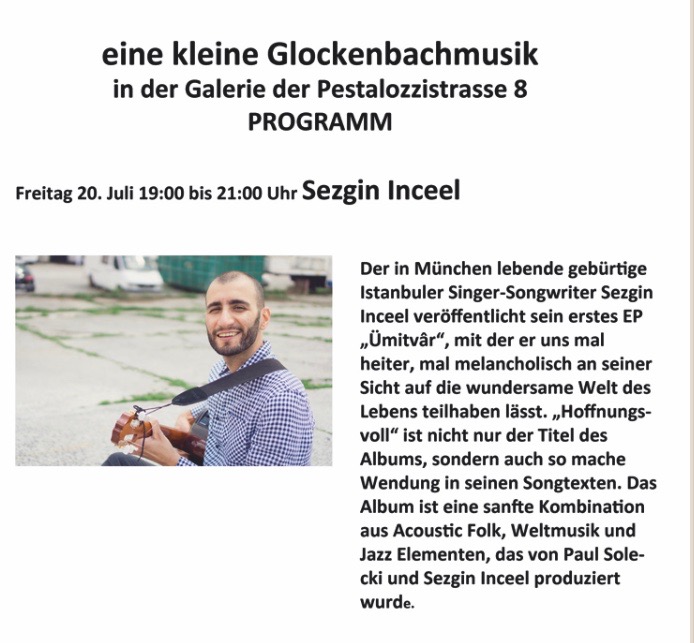 eine kleine Glockenbachmusik
in der Galerie der Pestalozzistrasse 8
PROGRAMM

Freitag 20. Juli 19:00 bis 21:00 Uhr Sezgin Inceel

Der in München lebende gebürtige Istanbuler Singer-Songwriter Sezgin Inceel veröffentlicht sein erstes EP „Ümitvâr“, mit der er uns mal heiter, mal melancholisch an seiner Sicht auf die wundersame Welt des Lebens teilhaben lässt. „Hoffnungsvoll“ ist nicht nur der Titel des Albums, sondern auch so mache Wendung in seinen Songtexten. Das Album ist eine sanfte Kombination aus Acoustic Folk, Weltmusik und Jazz Elementen, das von Paul Solecki und Sezgin Inceel produziert wurde.